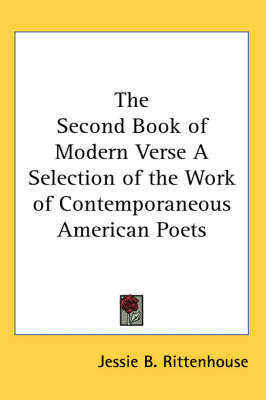 The Second Book of Modern Verse A Selection of the Work of Contemporaneous American Poets

Jessie B. Rittenhouse